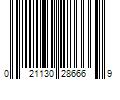 0 21130 28666 9